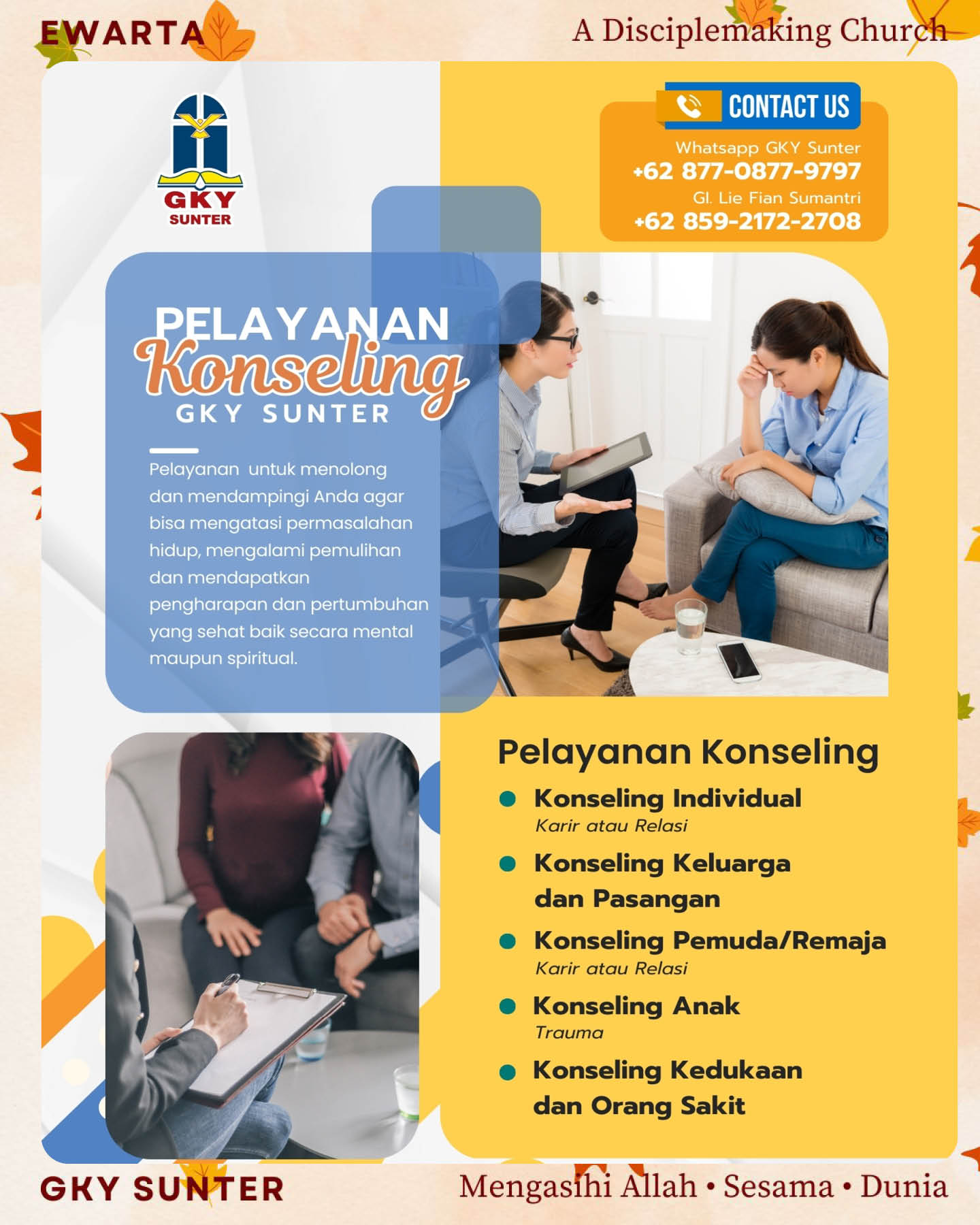 EWARTA

A Disciplemaking Church

GKY
SUNTER

CONTACT US

Whatsapp GKY Sunter
+62 877-0877-9797
Gl. Lie Fian Sumantri
+62 859-2172-2708

PELAYANAN
Konseling
GKY SUNTER

Pelayanan untuk menolong dan mendampingi Anda agar bisa mengatasi permasalahan hidup, mengalami pemulihan dan mendapatkan pengharapan dan pertumbuhan yang sehat baik secara mental maupun spiritual.

Pelayanan Konseling

• Konseling Individual
Karir atau Relasi
• Konseling Keluarga dan Pasangan
• Konseling Pemuda/Remaja
Karir atau Relasi
• Konseling Anak
Trauma
• Konseling Kedukaan dan Orang Sakit

GKY SUNTER

Mengasihi Allah • Sesama • Dunia